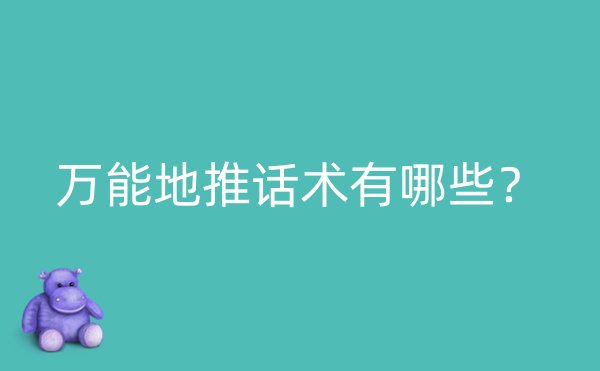 万能地推话术有哪些？